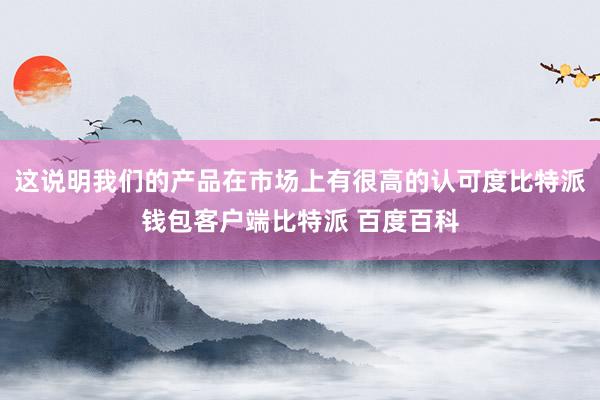 这说明我们的产品在市场上有很高的认可度比特派钱包客户端比特派 百度百科